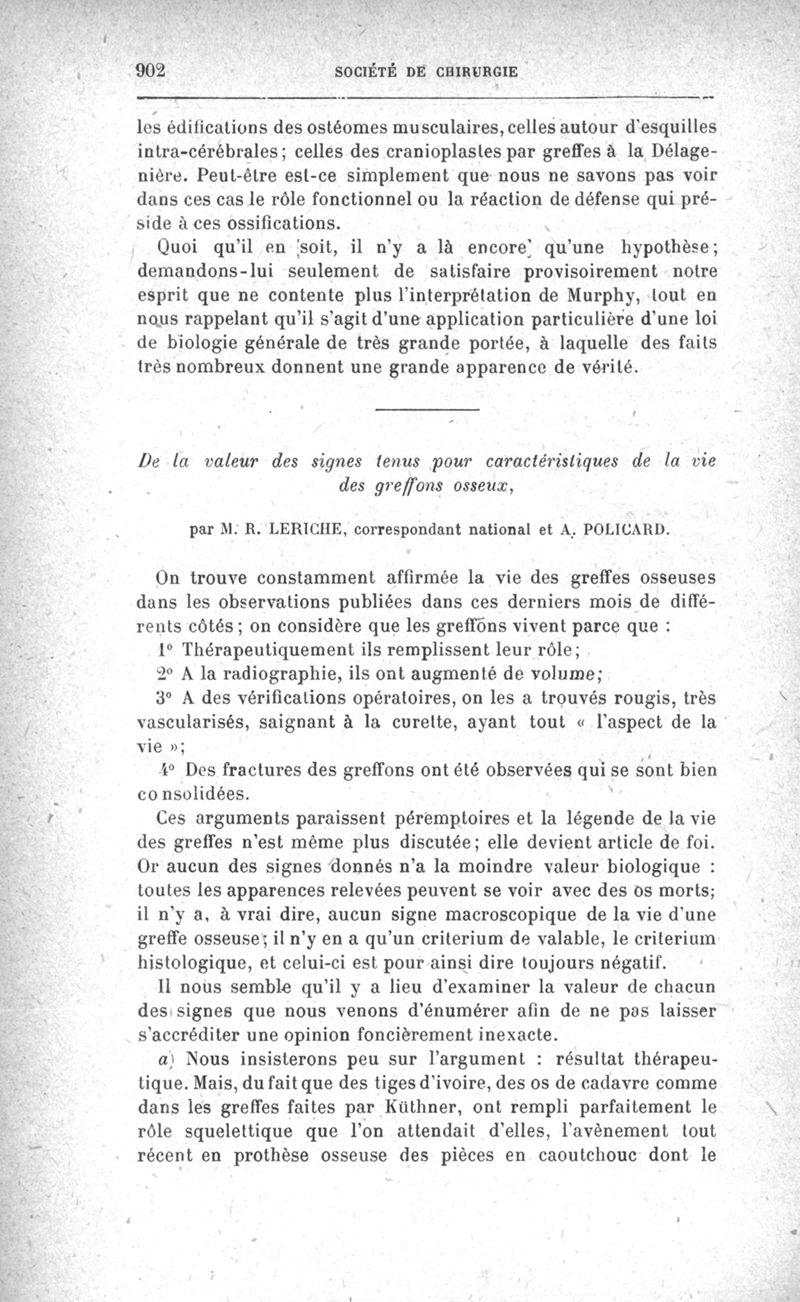 902 SOCIÉTÉ DE CHIRURGIE

les édifications des ostéomes musculaires, celles autour d'esquilles intra-cérébrales; celles des cranioplastes par greffes à la Délagenière. Peut-être est-ce simplement que nous ne savons pas voir dans ces cas le rôle fonctionnel ou la réaction de défense qui préside à ces ossifications.

Quoi qu'il en soit, il n'y a là encore qu'une hypothèse; demandons-lui seulement de satisfaire provisoirement notre esprit que ne contente plus l'interprétation de Murphy, tout en nous rappelant qu'il s'agit d'une application particulière d'une loi de biologie générale de très grande portée, à laquelle des faits très nombreux donnent une grande apparence de vérité.

De la valeur des signes tenus pour caractéristiques de la vie des greffons osseux,

par M. R. LERICHE, correspondant national et A. POLICARD.

On trouve constamment affirmée la vie des greffes osseuses dans les observations publiées dans ces derniers mois de différents côtés; on considère que les greffons vivent parce que :

1° Thérapeutiquement ils remplissent leur rôle;

2° A la radiographie, ils ont augmenté de volume;

3° A des vérifications opératoires, on les a trouvés rougis, très vascularisés, saignant à la curette, ayant tout « l'aspect de la vie »;

4° Des fractures des greffons ont été observées qui se sont bien consolidées.

Ces arguments paraissent péremptoires et la légende de la vie des greffes n'est même plus discutée; elle devient article de foi. Or aucun des signes donnés n'a la moindre valeur biologique : toutes les apparences relevées peuvent se voir avec des os morts; il n'y a, à vrai dire, aucun signe macroscopique de la vie d'une greffe osseuse; il n'y en a qu'un criterium de valable, le criterium histologique, et celui-ci est pour ainsi dire toujours négatif.

Il nous semble qu'il y a lieu d'examiner la valeur de chacun des signes que nous venons d'énumérer afin de ne pas laisser s'accréditer une opinion foncièrement inexacte.

a) Nous insisterons peu sur l'argument : résultat thérapeutique. Mais, du fait que des tiges d'ivoire, des os de cadavre comme dans les greffes faites par Küthner, ont rempli parfaitement le rôle squelettique que l'on attendait d'elles, l'avènement tout récent en prothèse osseuse des pièces en caoutchouc dont le